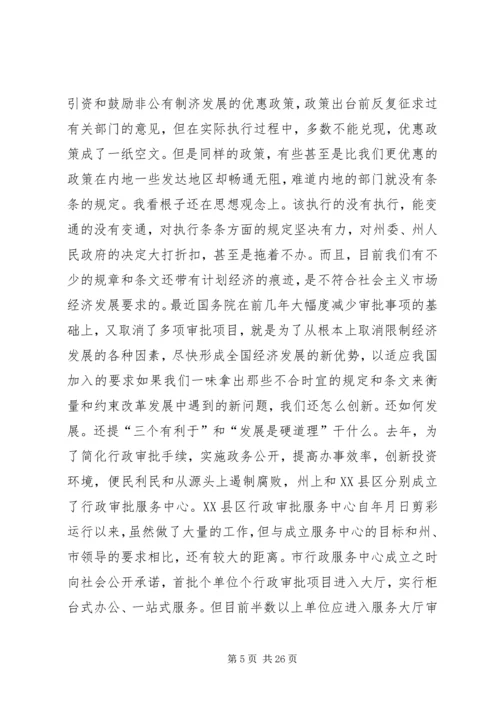 引资和鼓励非公有制济发展的优惠政策，政策出台前反复征求过有关部门的意见，但在实际执行过程中，多数不能兑现，优惠政策成了一纸空文。但是同样的政策，有些甚至是比我们更优惠的政策在内地一些发达地区却畅通无阻，难道内地的部门就没有条条的规定。我看根子还在思想观念上。该执行的没有执行，能变通的没有变通，对执行条条方面的规定坚决有力，对州委、州人民政府的决定大打折扣，甚至是拖着不办。而且，目前我们有不少的规章和条文还带有计划经济的痕迹，是不符合社会主义市场经济发展要求的。最近国务院在前几年大幅度减少审批事项的基础上，又取消了多项审批项目，就是为了从根本上取消限制经济发展的各种因素，尽快形成全国经济发展的新优势，以适应我国加入的要求如果我们一味拿出那些不合时宜的规定和条文来衡量和约束改革发展中遇到的新问题，我们还怎么创新。还如何发展。还提“三个有利于”和“发展是硬道理”干什么。去年，为了简化行政审批手续，实施政务公开，提高办事效率，创新投资环境，便民利民和从源头上遏制腐败，州上和XX县区分别成立了行政审批服务中心。XX县区行政审批服务中心自年月日剪彩运行以来，虽然做了大量的工作，但与成立服务中心的目标和州、市领导的要求相比，还有较大的距离。市行政服务中心成立之时向社会公开承诺，首批个单位个行政审批项目进入大厅，实行柜台式办公、一站式服务。但目前半数以上单位应进入服务大厅审

第 5 页 共 26 页